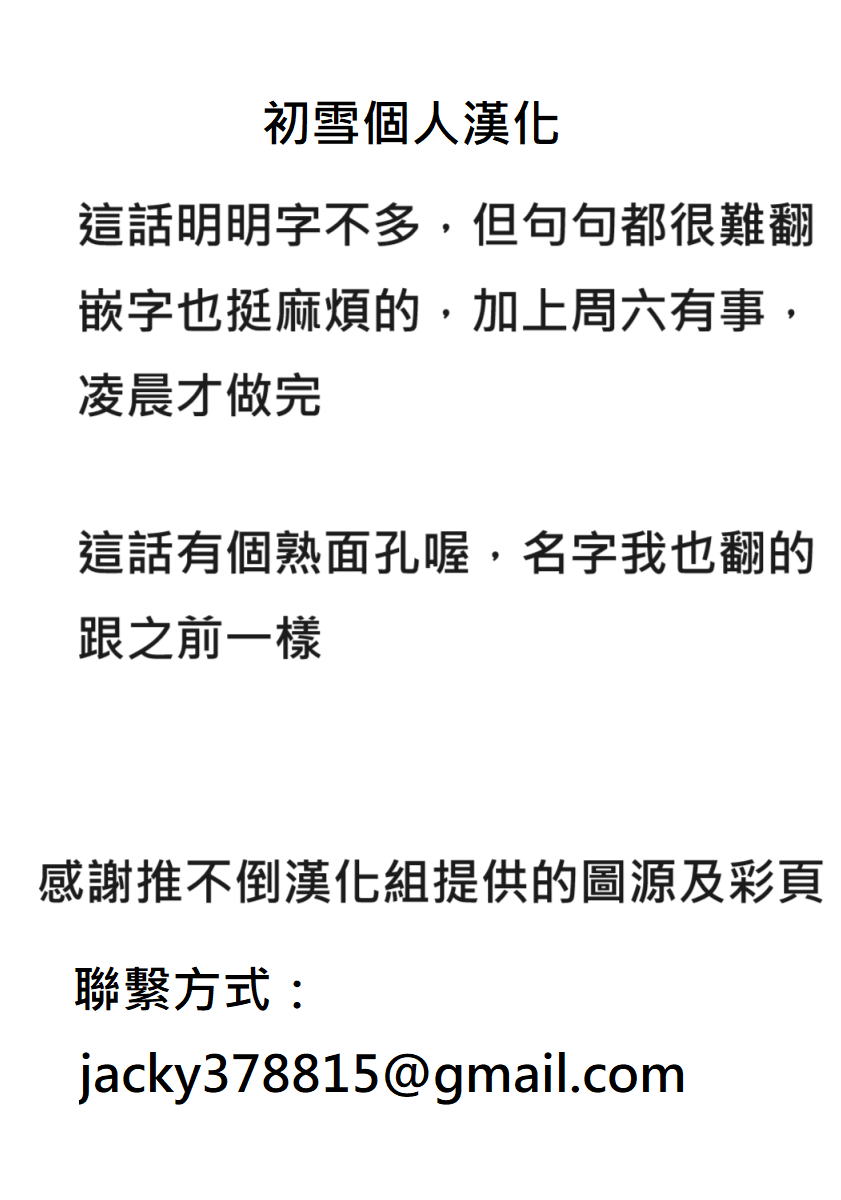 初雪個人漢化

這話明明字不多，但句句都很難翻嵌字也挺麻煩的，加上周六有事，凌晨才做完

這話有個熟面孔喔，名字我也翻的跟之前一樣

感謝推不倒漢化組提供的圖源及彩頁

聯繫方式：

jacky378815@gmail.com